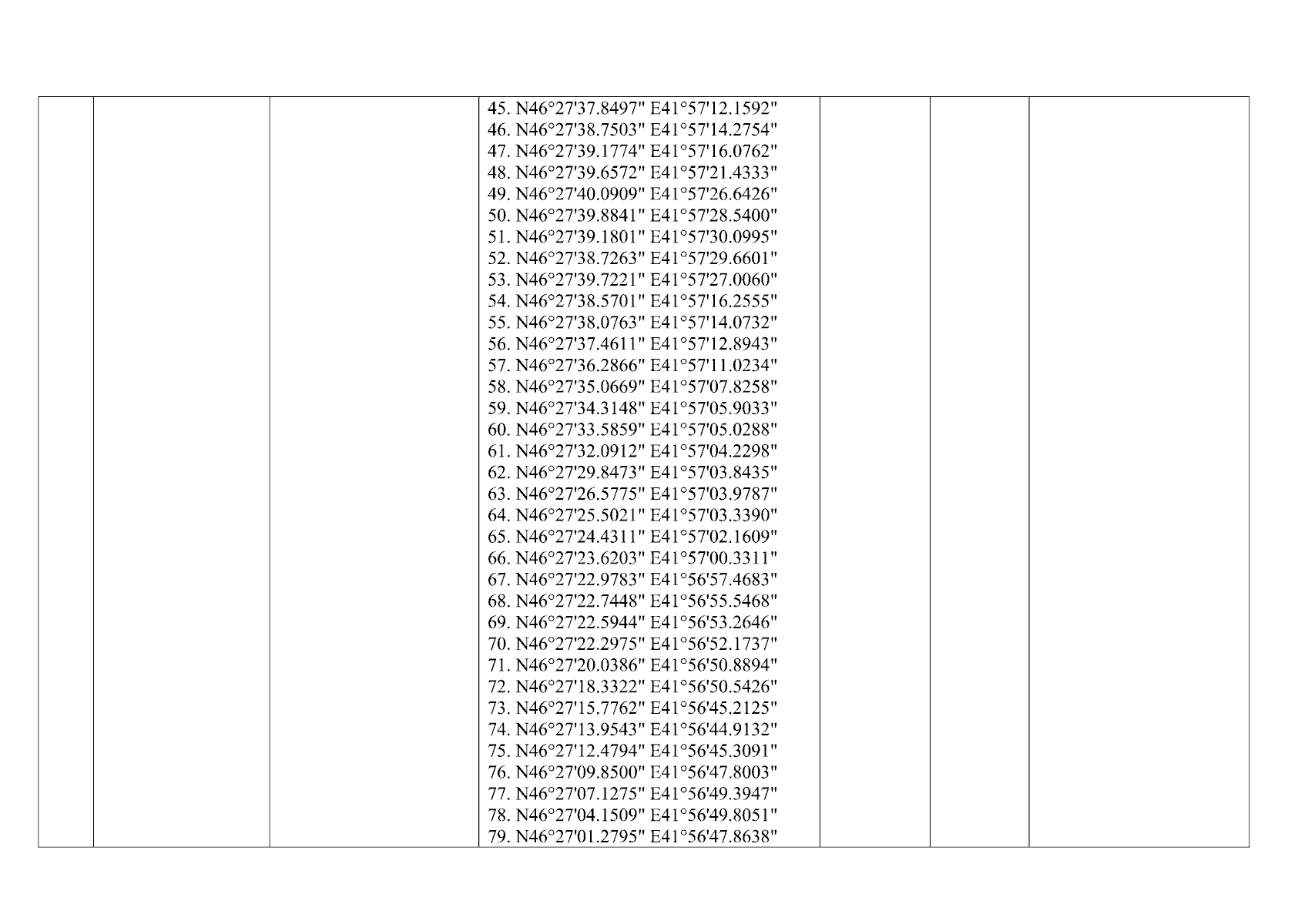 45. N46°27'37.8497" E41°57'12.1592"
46. N46°27'38.7503" E41°57'14.2754"
47. N46°27'39.1774" E41°57'16.0762"
48. N46°27'39.6572" E41°57'21.4333"
49. N46°27'40.0909" E41°57'26.6426"
50. N46°27'39.8841" E41°57'28.5400"
51. N46°27'39.1801" E41°57'30.0995"
52. N46°27'38.7263" E41°57'29.6601"
53. N46°27'39.7221" E41°57'27.0060"
54. N46°27'38.5701" E41°57'16.2555"
55. N46°27'38.0763" E41°57'14.0732"
56. N46°27'37.4611" E41°57'12.8943"
57. N46°27'36.2866" E41°57'11.0234"
58. N46°27'35.0669" E41°57'07.8258"
59. N46°27'34.3148" E41°57'05.9033"
60. N46°27'33.5859" E41°57'05.0288"
61. N46°27'32.0912" E41°57'04.2298"
62. N46°27'29.8473" E41°57'03.8435"
63. N46°27'26.5775" E41°57'03.9787"
64. N46°27'25.5021" E41°57'03.3390"
65. N46°27'24.4311" E41°57'02.1609"
66. N46°27'23.6203" E41°57'00.3311"
67. N46°27'22.9783" E41°56'57.4683"
68. N46°27'22.7448" E41°56'55.5468"
69. N46°27'22.5944" E41°56'53.2646"
70. N46°27'22.2975" E41°56'52.1737"
71. N46°27'20.0386" E41°56'50.8894"
72. N46°27'18.3322" E41°56'50.5426"
73. N46°27'15.7762" E41°56'45.2125"
74. N46°27'13.9543" E41°56'44.9132"
75. N46°27'12.4794" E41°56'45.3091"
76. N46°27'09.8500" E41°56'47.8003"
77. N46°27'07.1275" E41°56'49.3947"
78. N46°27'04.1509" E41°56'49.8051"
79. N46°27'01.2795" E41°56'47.8638"